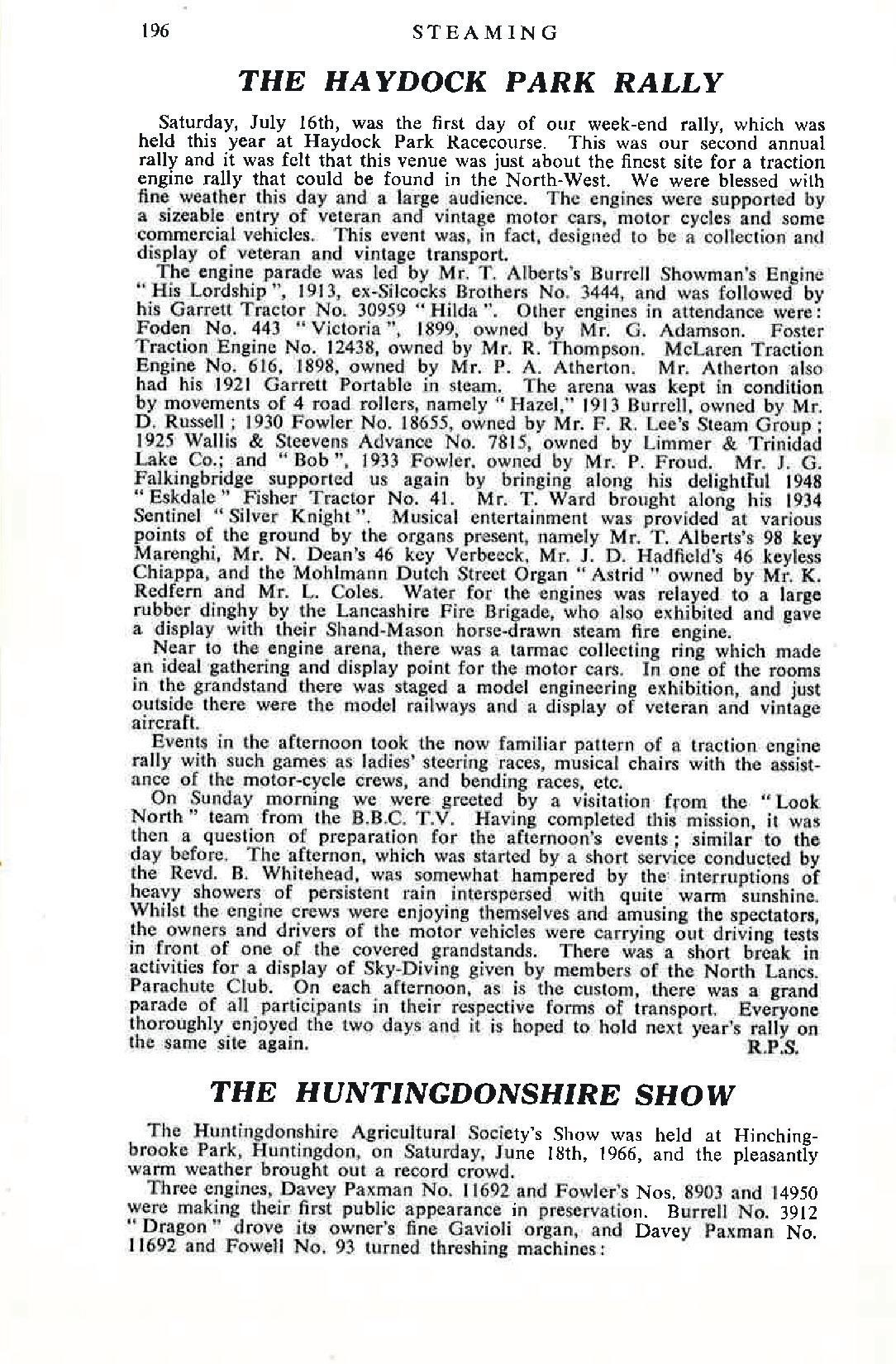 196 STEAMING

THE HAYDOCK PARK RALLY

Saturday, July 16th, was the first day of our week-end rally, which was held this year at Haydock Park Racecourse. This was our second annual rally and it was felt that this venue was just about the finest site for a traction engine rally that could be found in the North-West. We were blessed with fine weather this day and a large audience. The engines were supported by a sizeable entry of veteran and vintage motor cars, motor cycles and some commercial vehicles. This event was, in fact, designed to be a collection and display of veteran and vintage transport.

The engine parade was led by Mr. T. Alberts's Burrell Showman's Engine "His Lordship", 1913, ex-Silcocks Brothers No. 3444, and was followed by his Garrett Tractor No. 30959 "Hilda". Other engines in attendance were: Foden No. 443 "Victoria", 1899, owned by Mr. G. Adamson. Foster Traction Engine No. 12438, owned by Mr. R. Thompson. McLaren Traction Engine No. 616, 1898, owned by Mr. P. A. Atherton. Mr. Atherton also had his 1921 Garrett Portable in steam. The arena was kept in condition by movements of 4 road rollers, namely "Hazel," 1913 Burrell, owned by Mr. D. Russell; 1930 Fowler No. 18655, owned by Mr. F. R. Lee's Steam Group; 1925 Wallis & Steevens Advance No. 7815, owned by Limmer & Trinidad Lake Co.; and "Bob", 1933 Fowler, owned by Mr. P. Froud. Mr. J. G. Falkingbridge supported us again by bringing along his delightful 1948 "Eskdale" Fisher Tractor No. 41. Mr. T. Ward brought along his 1934 Sentinel "Silver Knight". Musical entertainment was provided at various points of the ground by the organs present, namely Mr. T. Alberts's 98 key Marenghi, Mr. N. Dean's 46 key Verbeeck, Mr. J. D. Hadfield's 46 keyless Chiappa, and the Mohlmann Dutch Street Organ "Astrid" owned by Mr. K. Redfern and Mr. L. Coles. Water for the engines was relayed to a large rubber dinghy by the Lancashire Fire Brigade, who also exhibited and gave a display with their Shand-Mason horse-drawn steam fire engine.

Near to the engine arena, there was a tarmac collecting ring which made an ideal gathering and display point for the motor cars. In one of the rooms in the grandstand there was staged a model engineering exhibition, and just outside there were the model railways and a display of veteran and vintage aircraft.

Events in the afternoon took the now familiar pattern of a traction engine rally with such games as ladies' steering races, musical chairs with the assistance of the motor-cycle crews, and bending races, etc.

On Sunday morning we were greeted by a visitation from the "Look North" team from the B.B.C. T.V. Having completed this mission, it was then a question of preparation for the afternoon's events; similar to the day before. The afternon, which was started by a short service conducted by the Revd. B. Whitehead, was somewhat hampered by the interruptions of heavy showers of persistent rain interspersed with quite warm sunshine. Whilst the engine crews were enjoying themselves and amusing the spectators, the owners and drivers of the motor vehicles were carrying out driving tests in front of one of the covered grandstands. There was a short break in activities for a display of Sky-Diving given by members of the North Lancs. Parachute Club. On each afternoon, as is the custom, there was a grand parade of all participants in their respective forms of transport. Everyone thoroughly enjoyed the two days and it is hoped to hold next year's rally on the same site again. R.P.S.

THE HUNTINGDONSHIRE SHOW

The Huntingdonshire Agricultural Society's Show was held at Hinchingbrooke Park, Huntingdon, on Saturday, June 18th, 1966, and the pleasantly warm weather brought out a record crowd.

Three engines, Davey Paxman No. 11692 and Fowler's Nos. 8903 and 14950 were making their first public appearance in preservation. Burrell No. 3912 "Dragon" drove its owner's fine Gavioli organ, and Davey Paxman No. 11692 and Fowell No. 93 turned threshing machines: